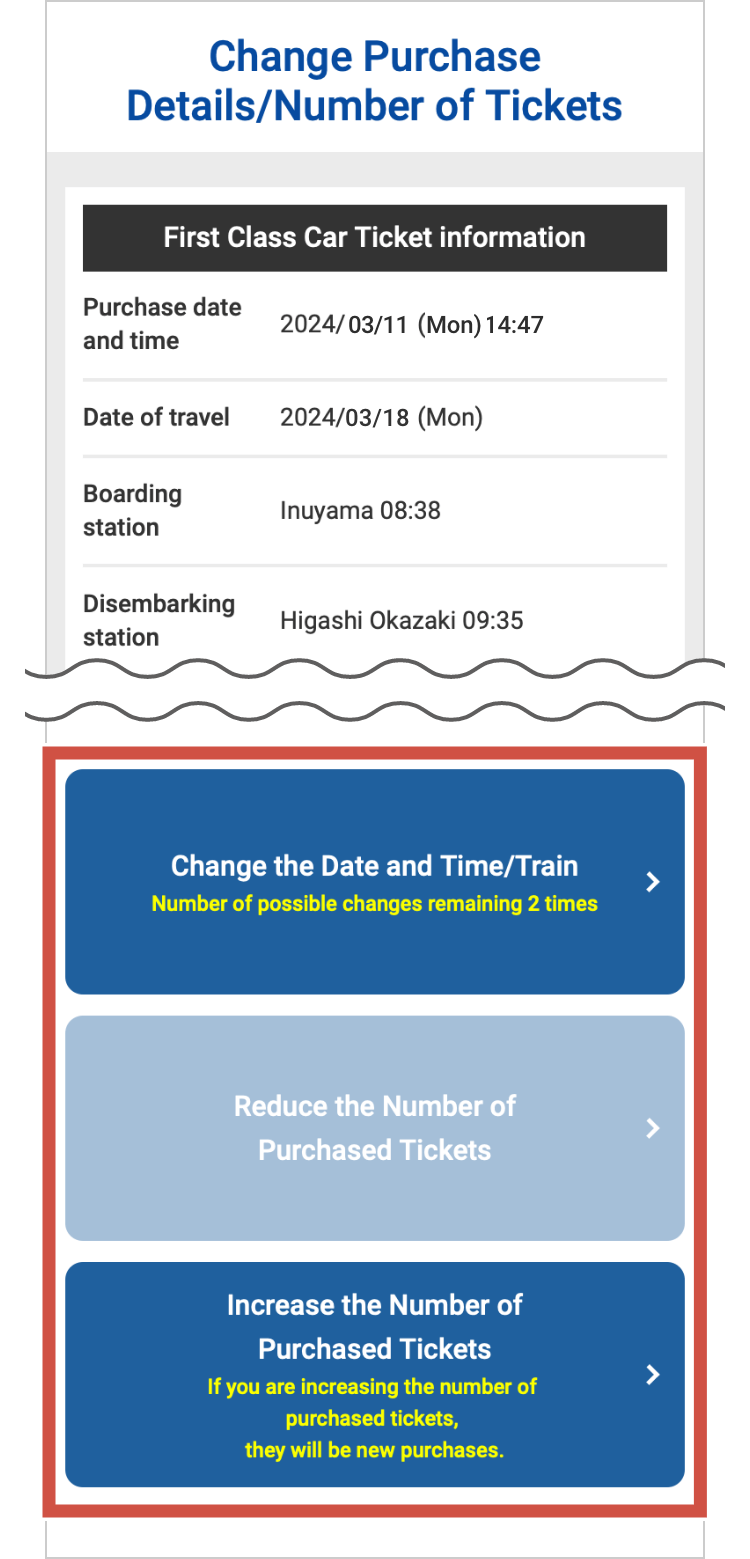 Change Purchase Details/Number of Tickets

First Class Car Ticket information

| Purchase date and time | 2024/03/11 (Mon) 14:47 |
|---|---|
| Date of travel | 2024/03/18 (Mon) |
| Boarding station | Inuyama 08:38 |
| Disembarking station | Higashi Okazaki 09:35 |

Change the Date and Time/Train
Number of possible changes remaining 2 times

Reduce the Number of Purchased Tickets

Increase the Number of Purchased Tickets
If you are increasing the number of purchased tickets, they will be new purchases.